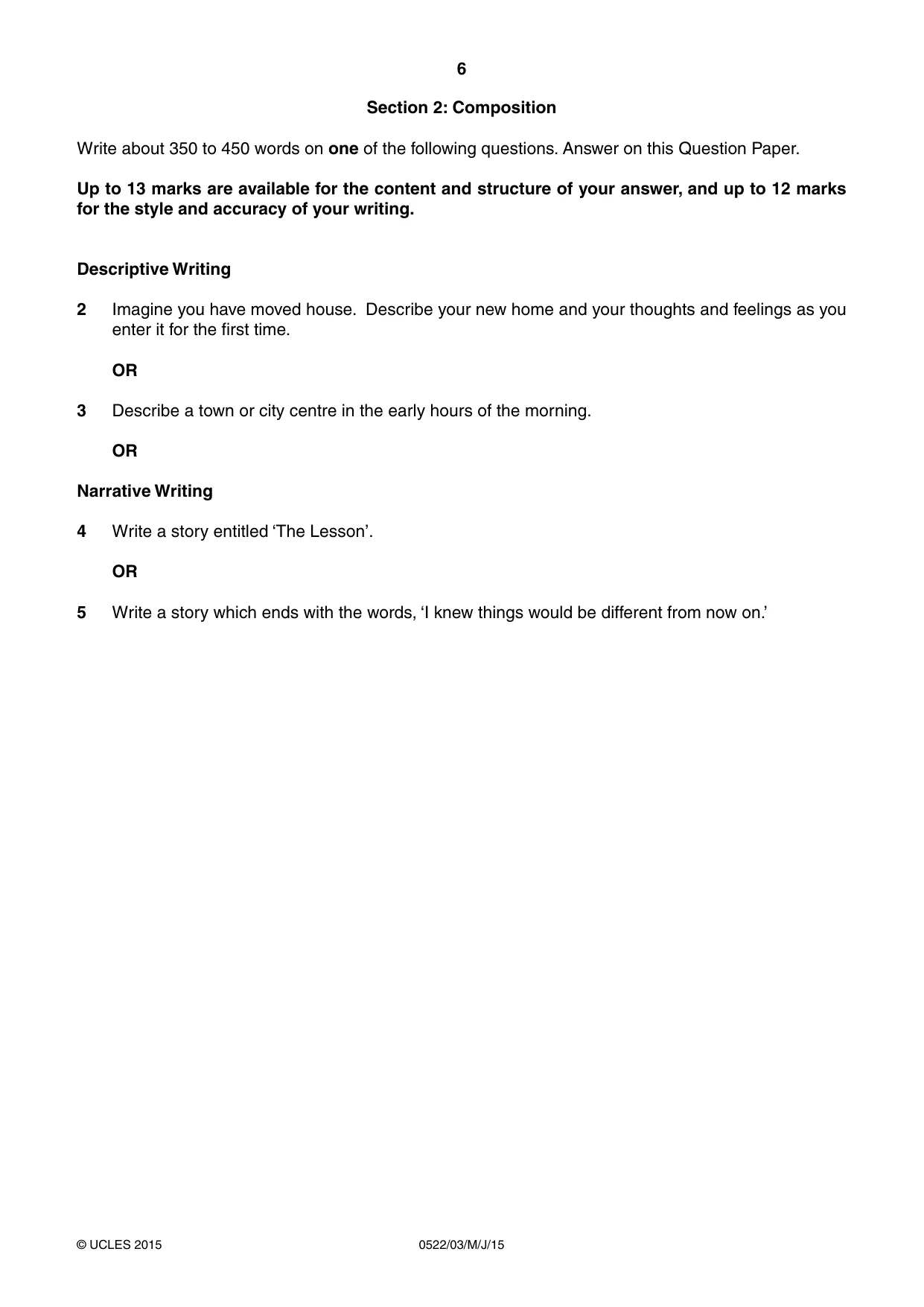 6

Section 2: Composition

Write about 350 to 450 words on one of the following questions. Answer on this Question Paper.

Up to 13 marks are available for the content and structure of your answer, and up to 12 marks for the style and accuracy of your writing.

Descriptive Writing

2 Imagine you have moved house. Describe your new home and your thoughts and feelings as you enter it for the first time.

OR

3 Describe a town or city centre in the early hours of the morning.

OR

Narrative Writing

4 Write a story entitled 'The Lesson'.

OR

5 Write a story which ends with the words, 'I knew things would be different from now on.'

© UCLES 2015 0522/03/M/J/15